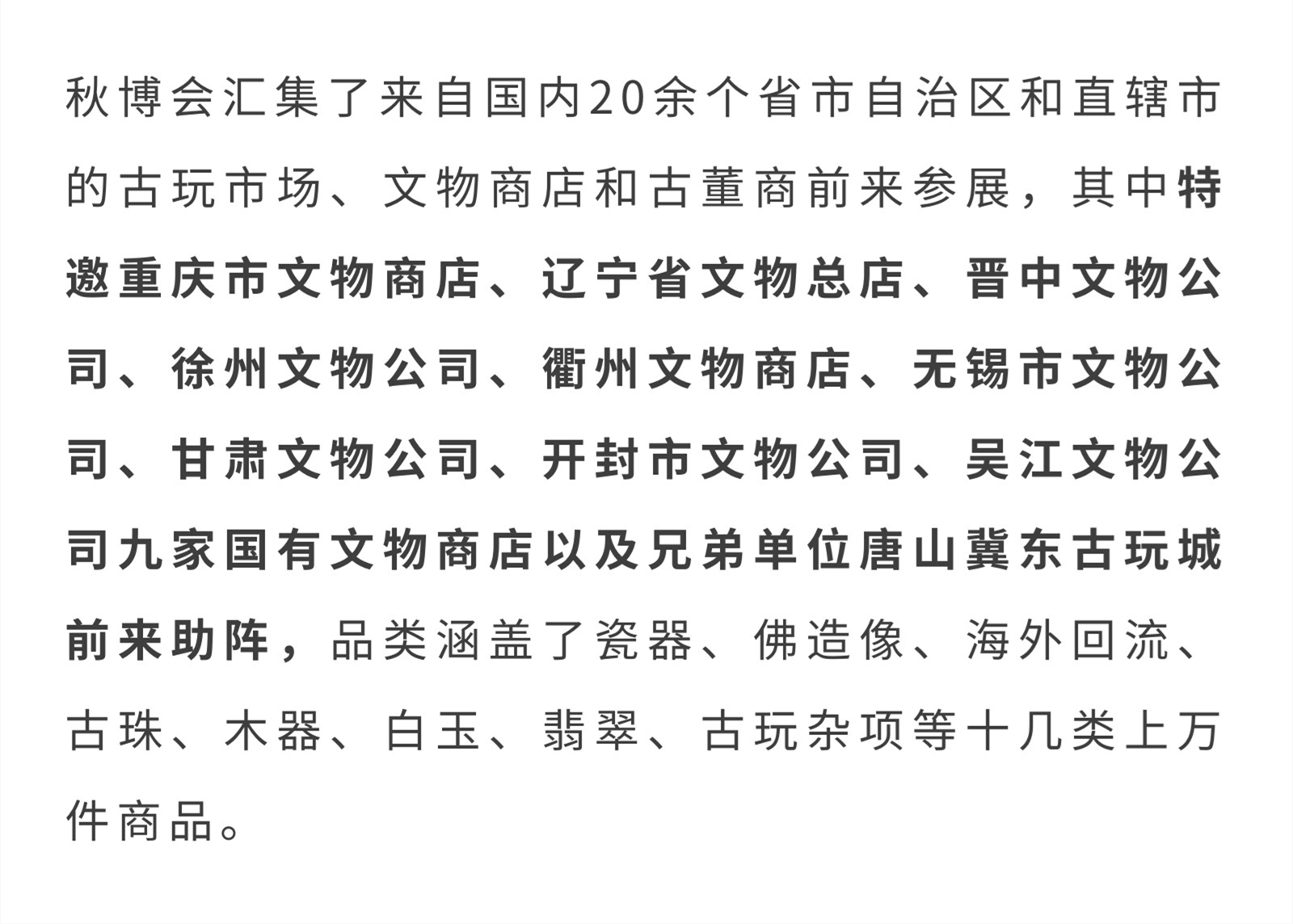 秋博会汇集了来自国内20余个省市自治区和直辖市的古玩市场、文物商店和古董商前来参展，其中特邀重庆市文物商店、辽宁省文物总店、晋中文物公司、徐州文物公司、衢州文物商店、无锡市文物公司、甘肃文物公司、开封市文物公司、吴江文物公司九家国有文物商店以及兄弟单位唐山冀东古玩城前来助阵，品类涵盖了瓷器、佛造像、海外回流、古珠、木器、白玉、翡翠、古玩杂项等十几类上万件商品。